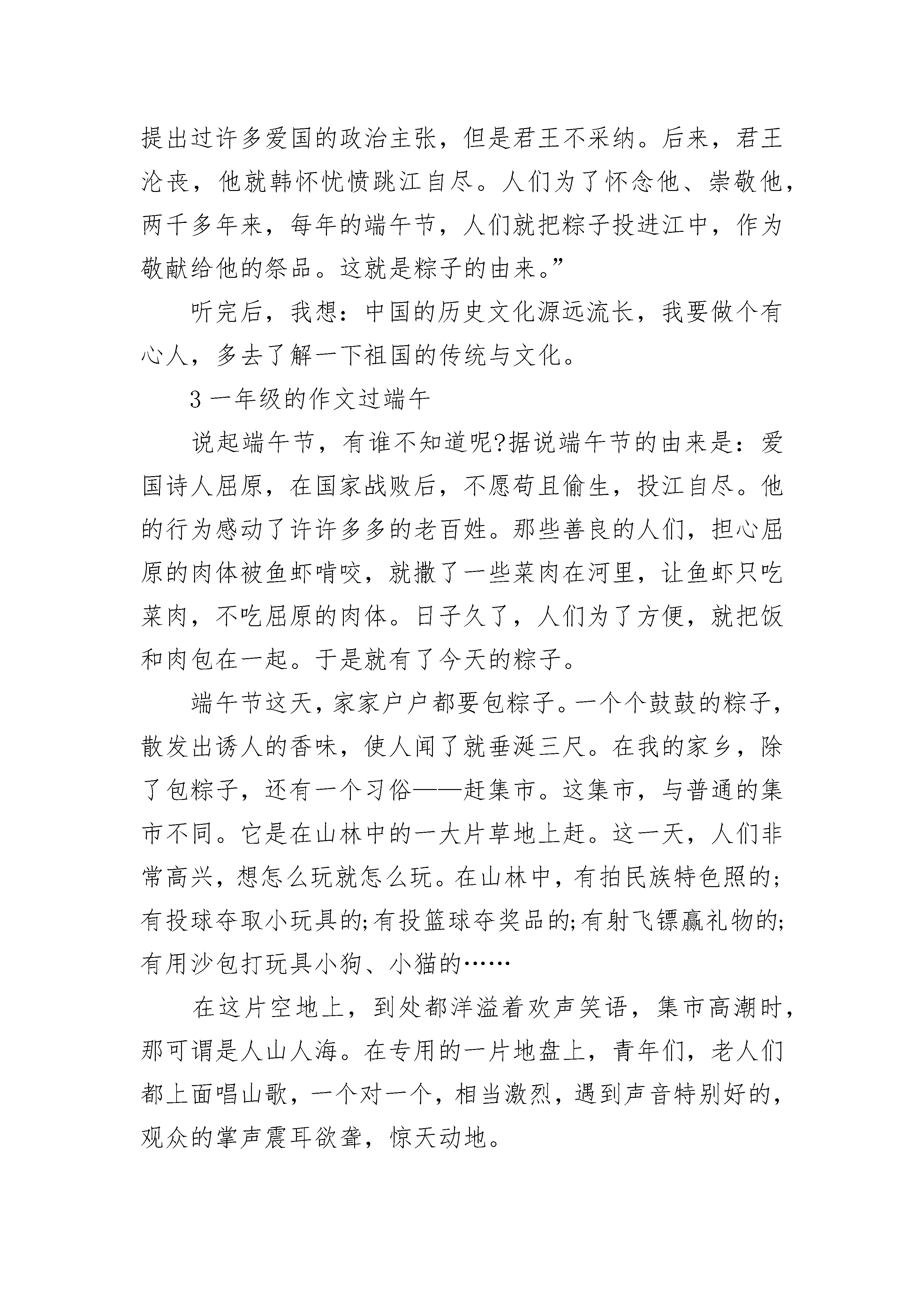 提出过许多爱国的政治主张，但是君王不采纳。后来，君王沦丧，他就韩怀忧愤跳江自尽。人们为了怀念他、崇敬他，两千多年来，每年的端午节，人们就把粽子投进江中，作为敬献给他的祭品。这就是粽子的由来。”

听完后，我想：中国的历史文化源远流长，我要做个有心人，多去了解一下祖国的传统与文化。

3 一年级的作文过端午

说起端午节，有谁不知道呢?据说端午节的由来是：爱国诗人屈原，在国家战败后，不愿苟且偷生，投江自尽。他的行为感动了许许多多的老百姓。那些善良的人们，担心屈原的肉体被鱼虾啃咬，就撒了一些菜肉在河里，让鱼虾只吃菜肉，不吃屈原的肉体。日子久了，人们为了方便，就把饭和肉包在一起。于是就有了今天的粽子。

端午节这天，家家户户都要包粽子。一个个鼓鼓的粽子，散发出诱人的香味，使人闻了就垂涎三尺。在我的家乡，除了包粽子，还有一个习俗——赶集市。这集市，与普通的集市不同。它是在山林中的一大片草地上赶。这一天，人们非常高兴，想怎么玩就怎么玩。在山林中，有拍民族特色照的;有投球夺取小玩具的;有投篮球夺奖品的;有射飞镖赢礼物的;有用沙包打玩具小狗、小猫的……

在这片空地上，到处都洋溢着欢声笑语，集市高潮时，那可谓是人山人海。在专用的一片地盘上，青年们，老人们都上面唱山歌，一个对一个，相当激烈，遇到声音特别好的，观众的掌声震耳欲聋，惊天动地。